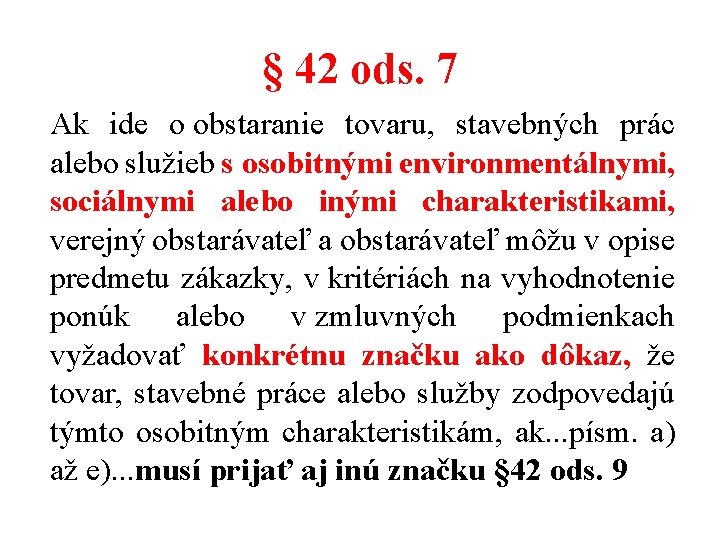 § 42 ods. 7

Ak ide o obstaranie tovaru, stavebných prác alebo služieb s osobitnými environmentálnymi, sociálnymi alebo inými charakteristikami, verejný obstarávateľ a obstarávateľ môžu v opise predmetu zákazky, v kritériách na vyhodnotenie ponúk alebo v zmluvných podmienkach vyžadovať konkrétnu značku ako dôkaz, že tovar, stavebné práce alebo služby zodpovedajú týmto osobitným charakteristikám, ak...písm. a) až e)...musí prijať aj inú značku §42 ods. 9